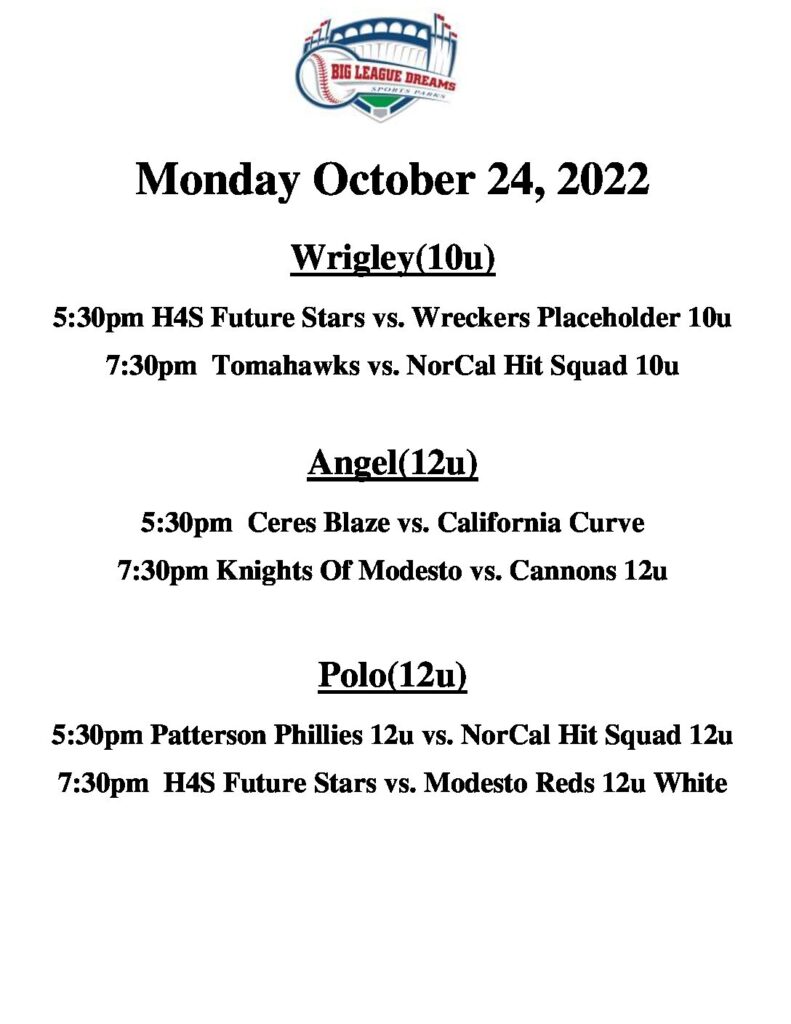 BIG LEAGUE DREAMS
SPORTS PARKS

Monday October 24, 2022

Wrigley(10u)

5:30pm H4S Future Stars vs. Wreckers Placeholder 10u

7:30pm Tomahawks vs. NorCal Hit Squad 10u

Angel(12u)

5:30pm Ceres Blaze vs. California Curve

7:30pm Knights Of Modesto vs. Cannons 12u

Polo(12u)

5:30pm Patterson Phillies 12u vs. NorCal Hit Squad 12u

7:30pm H4S Future Stars vs. Modesto Reds 12u White